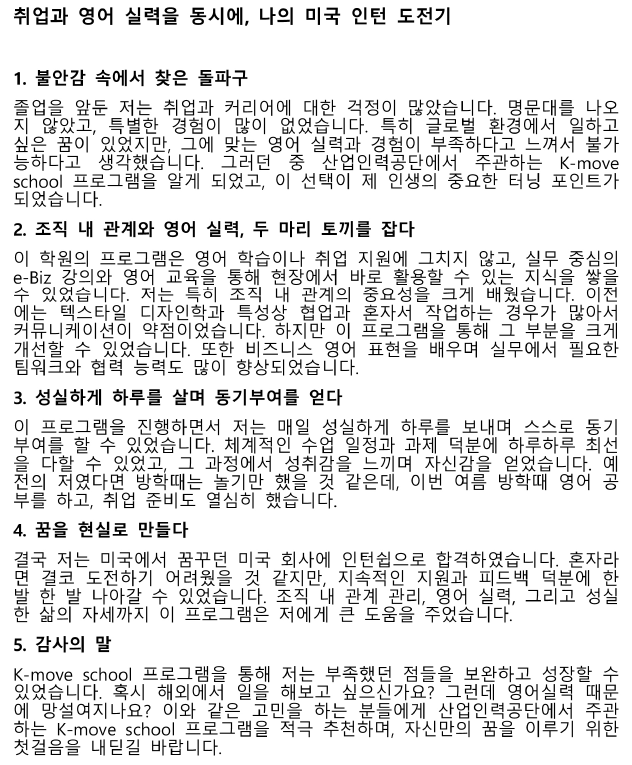 취업과 영어 실력을 동시에, 나의 미국 인턴 도전기

1. 불안감 속에서 찾은 돌파구

졸업을 앞둔 저는 취업과 커리어에 대한 걱정이 많았습니다. 명문대를 나오지 않았고, 특별한 경험이 많이 없었습니다. 특히 글로벌 환경에서 일하고 싶은 꿈이 있었지만, 그에 맞는 영어 실력과 경험이 부족하다고 느껴서 불가능하다고 생각했습니다. 그러던 중 산업인력공단에서 주관하는 K-move school 프로그램을 알게 되었고, 이 선택이 제 인생의 중요한 터닝 포인트가 되었습니다.

2. 조직 내 관계와 영어 실력, 두 마리 토끼를 잡다

이 학원의 프로그램은 영어 학습이나 취업 지원에 그치지 않고, 실무 중심의 e-Biz 강의와 영어 교육을 통해 현장에서 바로 활용할 수 있는 지식을 쌓을 수 있었습니다. 저는 특히 조직 내 관계의 중요성을 크게 배웠습니다. 이전에는 텍스타일 디자인학과 특성상 협업과 혼자서 작업하는 경우가 많아서 커뮤니케이션이 약점이었습니다. 하지만 이 프로그램을 통해 그 부분을 크게 개선할 수 있었습니다. 또한 비즈니스 영어 표현을 배우며 실무에서 필요한 팀워크와 협력 능력도 많이 향상되었습니다.

3. 성실하게 하루를 살며 동기부여를 얻다

이 프로그램을 진행하면서 저는 매일 성실하게 하루를 보내며 스스로 동기부여를 할 수 있었습니다. 체계적인 수업 일정과 과제 덕분에 하루하루 최선을 다할 수 있었고, 그 과정에서 성취감을 느끼며 자신감을 얻었습니다. 예전의 저였다면 방학때는 놀기만 했을 것 같은데, 이번 여름 방학때 영어 공부를 하고, 취업 준비도 열심히 했습니다.

4. 꿈을 현실로 만들다

결국 저는 미국에서 꿈꾸던 미국 회사에 인턴쉽으로 합격하였습니다. 혼자라면 결코 도전하기 어려웠을 것 같지만, 지속적인 지원과 피드백 덕분에 한 발 한 발 나아갈 수 있었습니다. 조직 내 관계 관리, 영어 실력, 그리고 성실한 삶의 자세까지 이 프로그램은 저에게 큰 도움을 주었습니다.

5. 감사의 말

K-move school 프로그램을 통해 저는 부족했던 점들을 보완하고 성장할 수 있었습니다. 혹시 해외에서 일을 해보고 싶으신가요? 그런데 영어실력 때문에 망설여지나요? 이와 같은 고민을 하는 분들에게 산업인력공단에서 주관하는 K-move school 프로그램을 적극 추천하며, 자신만의 꿈을 이루기 위한 첫걸음을 내딛길 바랍니다.